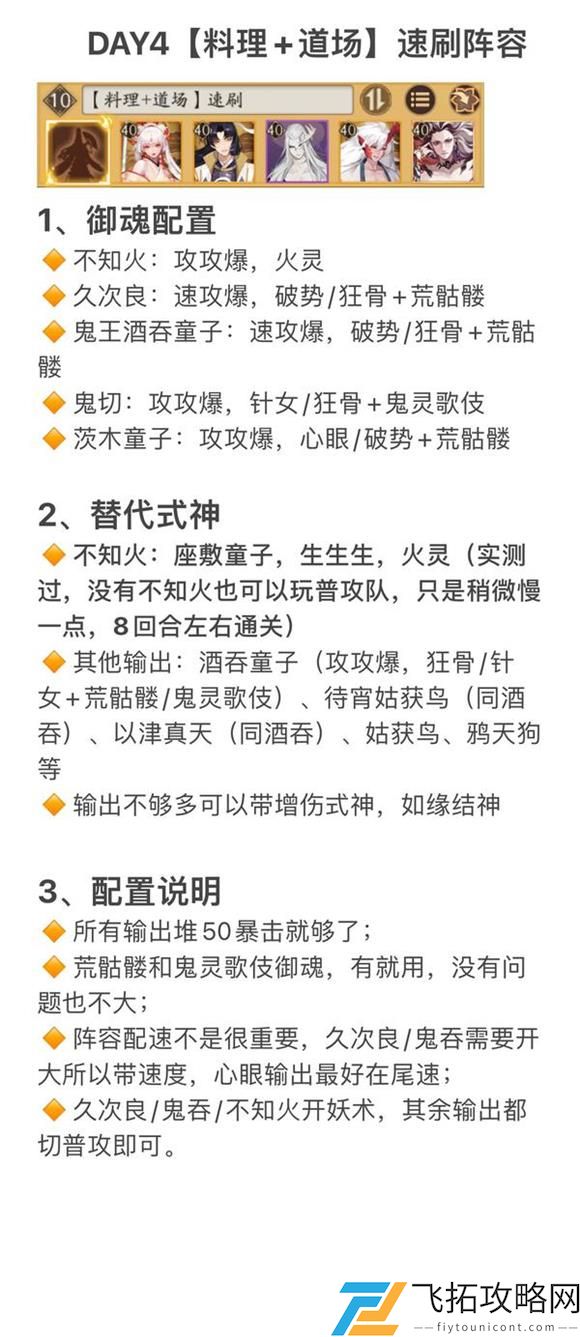 DAY4【料理+道场】速刷阵容

10 【料理+道场】速刷

40 40 40 40 40

1、御魂配置
🔶 不知火：攻攻爆，火灵
🔶 久次良：速攻爆，破势/狂骨+荒骷髅
🔶 鬼王酒吞童子：速攻爆，破势/狂骨+荒骷髅
🔶 鬼切：攻攻爆，针女/狂骨+鬼灵歌伎
🔶 茨木童子：攻攻爆，心眼/破势+荒骷髅

2、替代式神
🔶 不知火：座敷童子，生生生，火灵（实测过，没有不知火也可以玩普攻队，只是稍微慢一点，8回合左右通关）
🔶 其他输出：酒吞童子（攻攻爆，狂骨/针女+荒骷髅/鬼灵歌伎）、待宵姑获鸟（同酒吞）、以津真天（同酒吞）、姑获鸟、鸦天狗等
🔶 输出不够多可以带增伤式神，如缘结神

3、配置说明
🔶 所有输出堆50暴击就够了；
🔶 荒骷髅和鬼灵歌伎御魂，有就用，没有问题也不大；
🔶 阵容配速不是很重要，久次良/鬼吞需要开大所以带速度，心眼输出最好在尾速；
🔶 久次良/鬼吞/不知火开妖术，其余输出都切普攻即可。

飞拓攻略网
——fiytounicont.com——